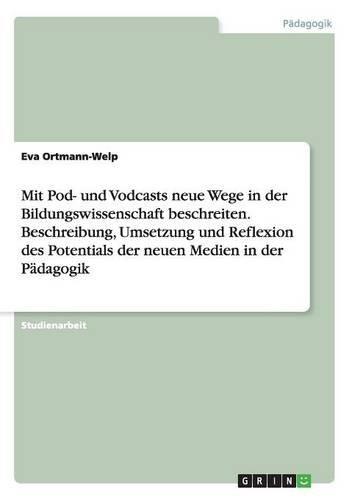 Pädagogik

Eva Ortmann-Welp

Mit Pod- und Vodcasts neue Wege in der Bildungswissenschaft beschreiten. Beschreibung, Umsetzung und Reflexion des Potentials der neuen Medien in der Pädagogik

Studienarbeit

GRIN